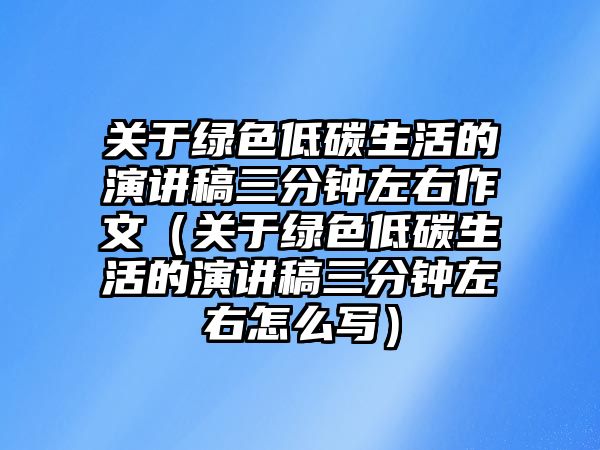 关于绿色低碳生活的演讲稿三分钟左右作文（关于绿色低碳生活的演讲稿三分钟左右怎么写）